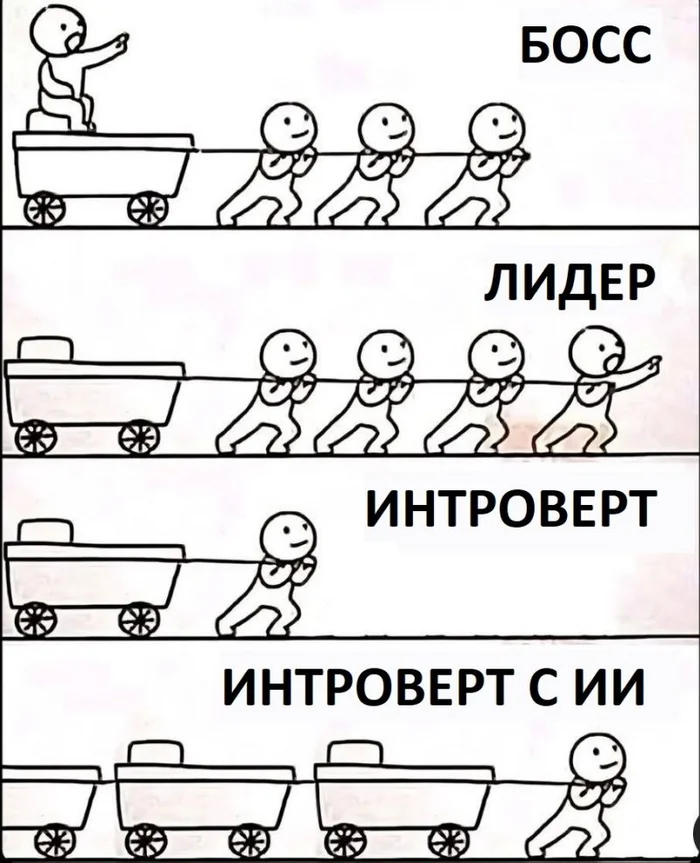 БОСС

ЛИДЕР

ИНТРОВЕРТ

ИНТРОВЕРТ С ИИ